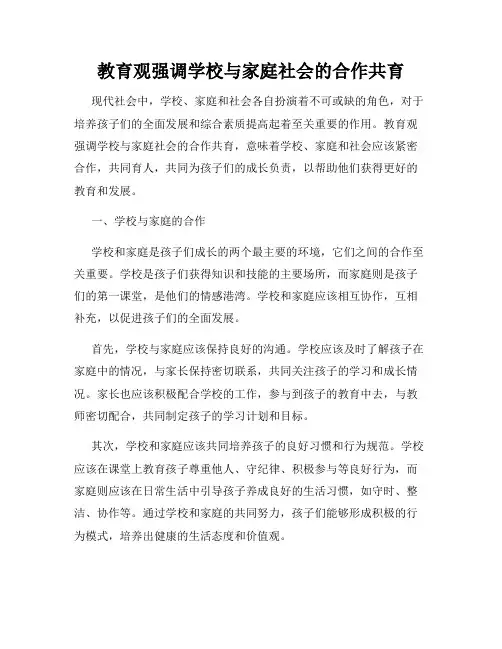 教育观强调学校与家庭社会的合作共育

现代社会中，学校、家庭和社会各自扮演着不可或缺的角色，对于培养孩子们的全面发展和综合素质提高起着至关重要的作用。教育观强调学校与家庭社会的合作共育，意味着学校、家庭和社会应该紧密合作，共同育人，共同为孩子们的成长负责，以帮助他们获得更好的教育和发展。

一、学校与家庭的合作

学校和家庭是孩子们成长的两个最主要的环境，它们之间的合作至关重要。学校是孩子们获得知识和技能的主要场所，而家庭则是孩子们的第一课堂，是他们的情感港湾。学校和家庭应该相互协作，互相补充，以促进孩子们的全面发展。

首先，学校与家庭应该保持良好的沟通。学校应该及时了解孩子在家庭中的情况，与家长保持密切联系，共同关注孩子的学习和成长情况。家长也应该积极配合学校的工作，参与到孩子的教育中去，与教师密切配合，共同制定孩子的学习计划和目标。

其次，学校和家庭应该共同培养孩子的良好习惯和行为规范。学校应该在课堂上教育孩子尊重他人、守纪律、积极参与等良好行为，而家庭则应该在日常生活中引导孩子养成良好的生活习惯，如守时、整洁、协作等。通过学校和家庭的共同努力，孩子们能够形成积极的行为模式，培养出健康的生活态度和价值观。